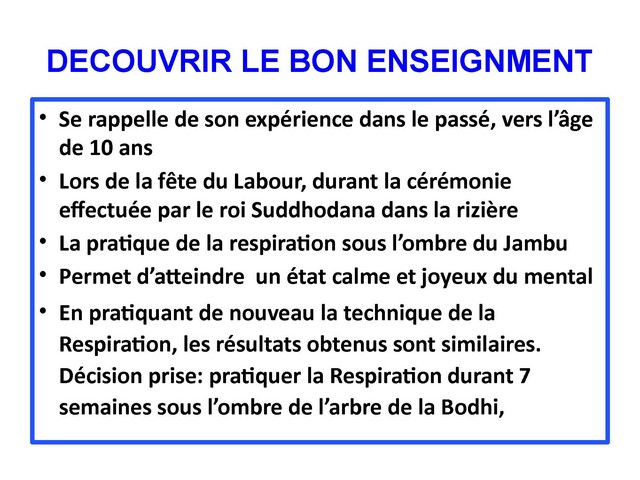 DECOUVRIR LE BON ENSEIGNMENT

• Se rappelle de son expérience dans le passé, vers l'âge de 10 ans
• Lors de la fête du Labour, durant la cérémonie effectuée par le roi Suddhodana dans la rizière
• La pratique de la respiration sous l'ombre du Jambu
• Permet d'atteindre un état calme et joyeux du mental
• En pratiquant de nouveau la technique de la Respiration, les résultats obtenus sont similaires. Décision prise: pratiquer la Respiration durant 7 semaines sous l'ombre de l'arbre de la Bodhi,